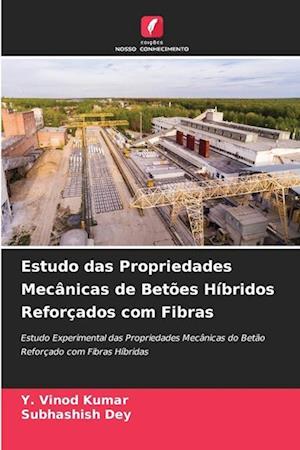 edições
NOSSO CONHECIMENTO

Estudo das Propriedades Mecânicas de Betões Híbridos Reforçados com Fibras

Estudo Experimental das Propriedades Mecânicas do Betão Reforçado com Fibras Híbridas

Y. Vinod Kumar
Subhashish Dey